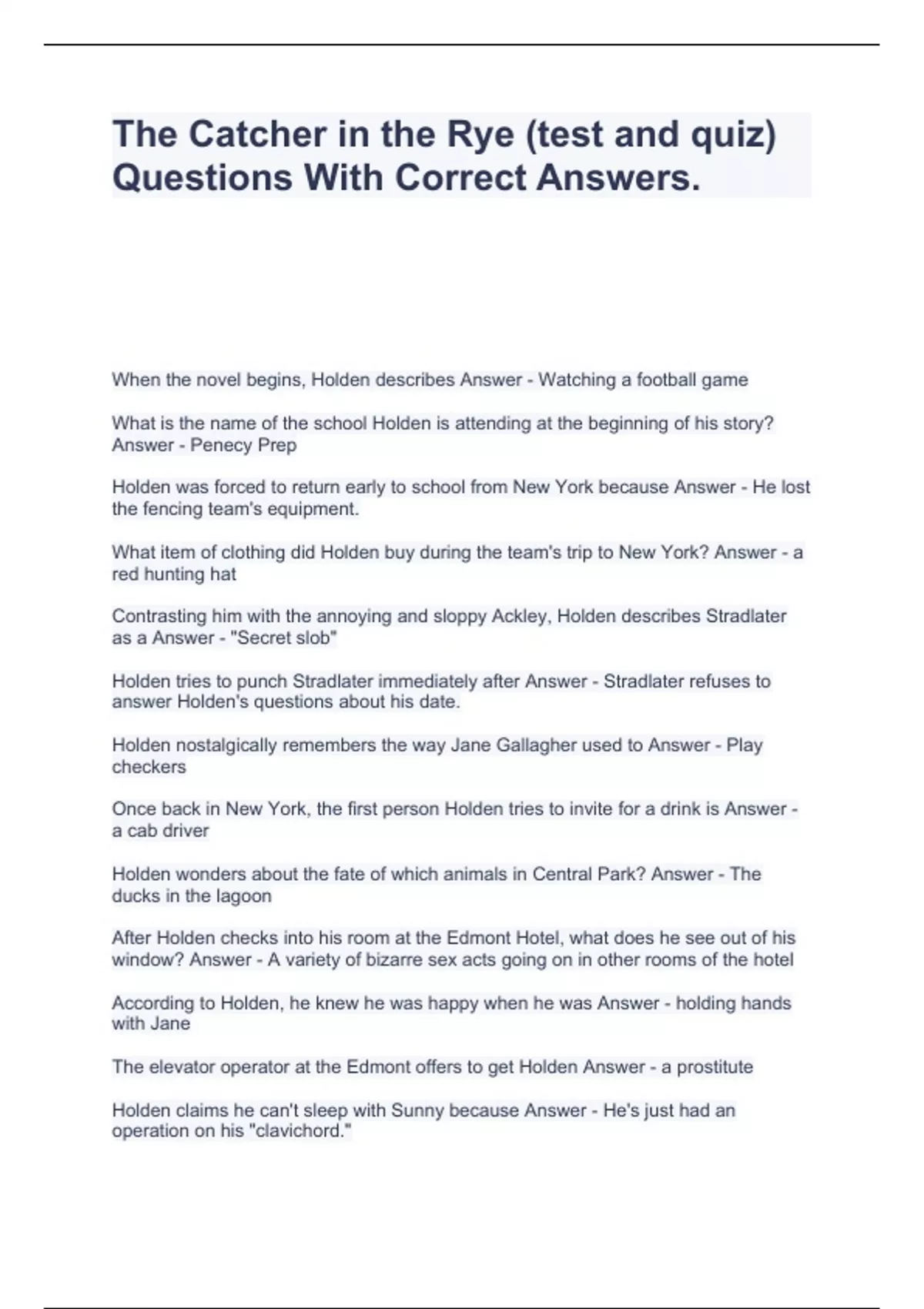 The Catcher in the Rye (test and quiz) Questions With Correct Answers.

When the novel begins, Holden describes Answer - Watching a football game

What is the name of the school Holden is attending at the beginning of his story? Answer - Penecy Prep

Holden was forced to return early to school from New York because Answer - He lost the fencing team's equipment.

What item of clothing did Holden buy during the team's trip to New York? Answer - a red hunting hat

Contrasting him with the annoying and sloppy Ackley, Holden describes Stradlater as a Answer - "Secret slob"

Holden tries to punch Stradlater immediately after Answer - Stradlater refuses to answer Holden's questions about his date.

Holden nostalgically remembers the way Jane Gallagher used to Answer - Play checkers

Once back in New York, the first person Holden tries to invite for a drink is Answer - a cab driver

Holden wonders about the fate of which animals in Central Park? Answer - The ducks in the lagoon

After Holden checks into his room at the Edmont Hotel, what does he see out of his window? Answer - A variety of bizarre sex acts going on in other rooms of the hotel

According to Holden, he knew he was happy when he was Answer - holding hands with Jane

The elevator operator at the Edmont offers to get Holden Answer - a prostitute

Holden claims he can't sleep with Sunny because Answer - He's just had an operation on his "clavichord."